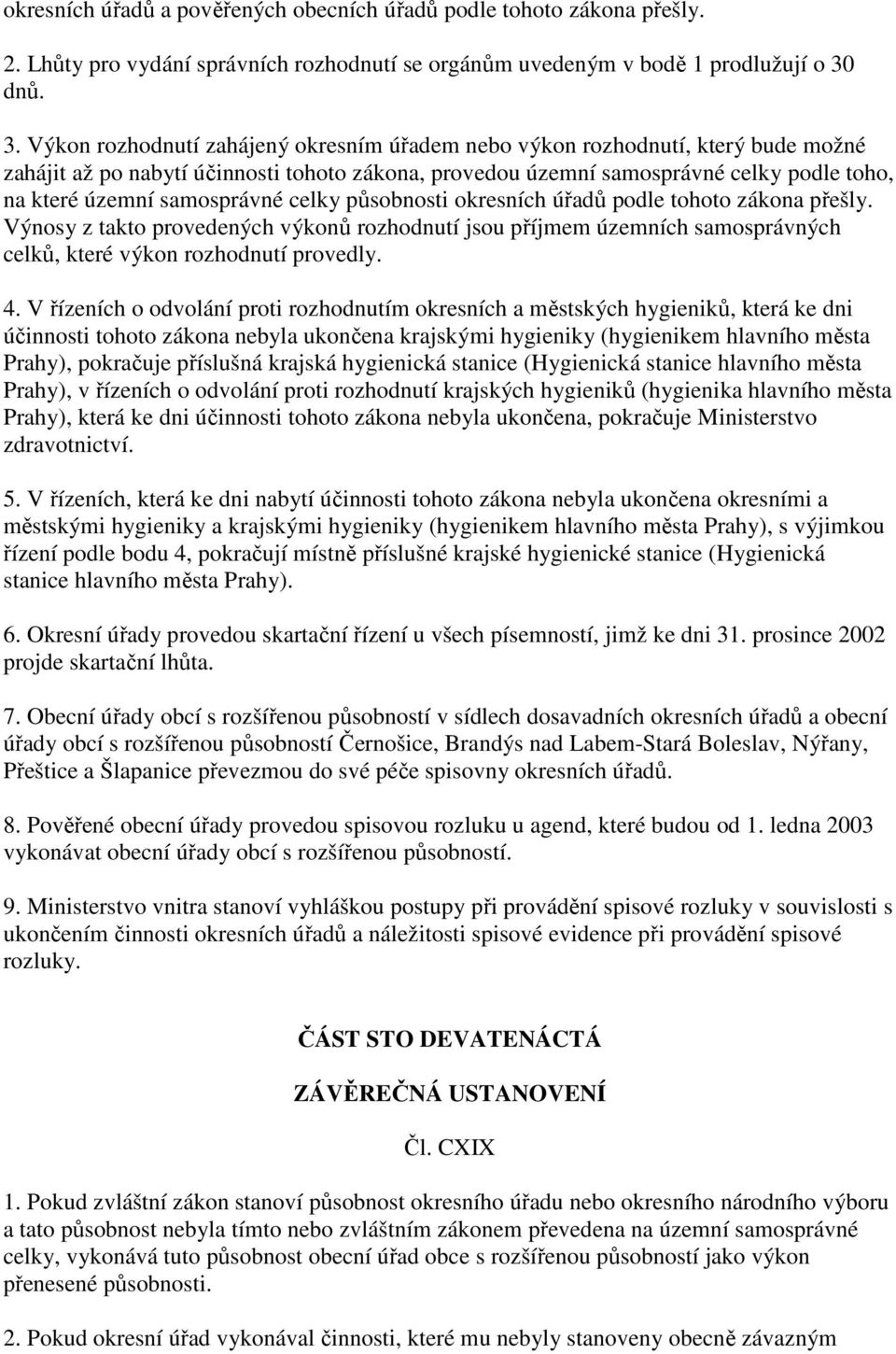 okresních úřadů a pověřených obecních úřadů podle tohoto zákona přešly.

2. Lhůty pro vydání správních rozhodnutí se orgánům uvedeným v bodě 1 prodlužují o 30 dnů.

3. Výkon rozhodnutí zahájený okresním úřadem nebo výkon rozhodnutí, který bude možné zahájit až po nabytí účinnosti tohoto zákona, provedou územní samosprávné celky podle toho, na které územní samosprávné celky působnosti okresních úřadů podle tohoto zákona přešly. Výnosy z takto provedených výkonů rozhodnutí jsou příjmem územních samosprávných celků, které výkon rozhodnutí provedly.

4. V řízeních o odvolání proti rozhodnutím okresních a městských hygieniků, která ke dni účinnosti tohoto zákona nebyla ukončena krajskými hygieniky (hygienikem hlavního města Prahy), pokračuje příslušná krajská hygienická stanice (Hygienická stanice hlavního města Prahy), v řízeních o odvolání proti rozhodnutí krajských hygieniků (hygienika hlavního města Prahy), která ke dni účinnosti tohoto zákona nebyla ukončena, pokračuje Ministerstvo zdravotnictví.

5. V řízeních, která ke dni nabytí účinnosti tohoto zákona nebyla ukončena okresními a městskými hygieniky a krajskými hygieniky (hygienikem hlavního města Prahy), s výjimkou řízení podle bodu 4, pokračují místně příslušné krajské hygienické stanice (Hygienická stanice hlavního města Prahy).

6. Okresní úřady provedou skartační řízení u všech písemností, jimž ke dni 31. prosince 2002 projde skartační lhůta.

7. Obecní úřady obcí s rozšířenou působností v sídlech dosavadních okresních úřadů a obecní úřady obcí s rozšířenou působností Černošice, Brandýs nad Labem-Stará Boleslav, Nýřany, Přeštice a Šlapanice převezmou do své péče spisovny okresních úřadů.

8. Pověřené obecní úřady provedou spisovou rozluku u agend, které budou od 1. ledna 2003 vykonávat obecní úřady obcí s rozšířenou působností.

9. Ministerstvo vnitra stanoví vyhláškou postupy při provádění spisové rozluky v souvislosti s ukončením činnosti okresních úřadů a náležitosti spisové evidence při provádění spisové rozluky.

ČÁST STO DEVATENÁCTÁ

ZÁVĚREČNÁ USTANOVENÍ

Čl. CXIX

1. Pokud zvláštní zákon stanoví působnost okresního úřadu nebo okresního národního výboru a tato působnost nebyla tímto nebo zvláštním zákonem převedena na územní samosprávné celky, vykonává tuto působnost obecní úřad obce s rozšířenou působností jako výkon přenesené působnosti.

2. Pokud okresní úřad vykonával činnosti, které mu nebyly stanoveny obecně závazným